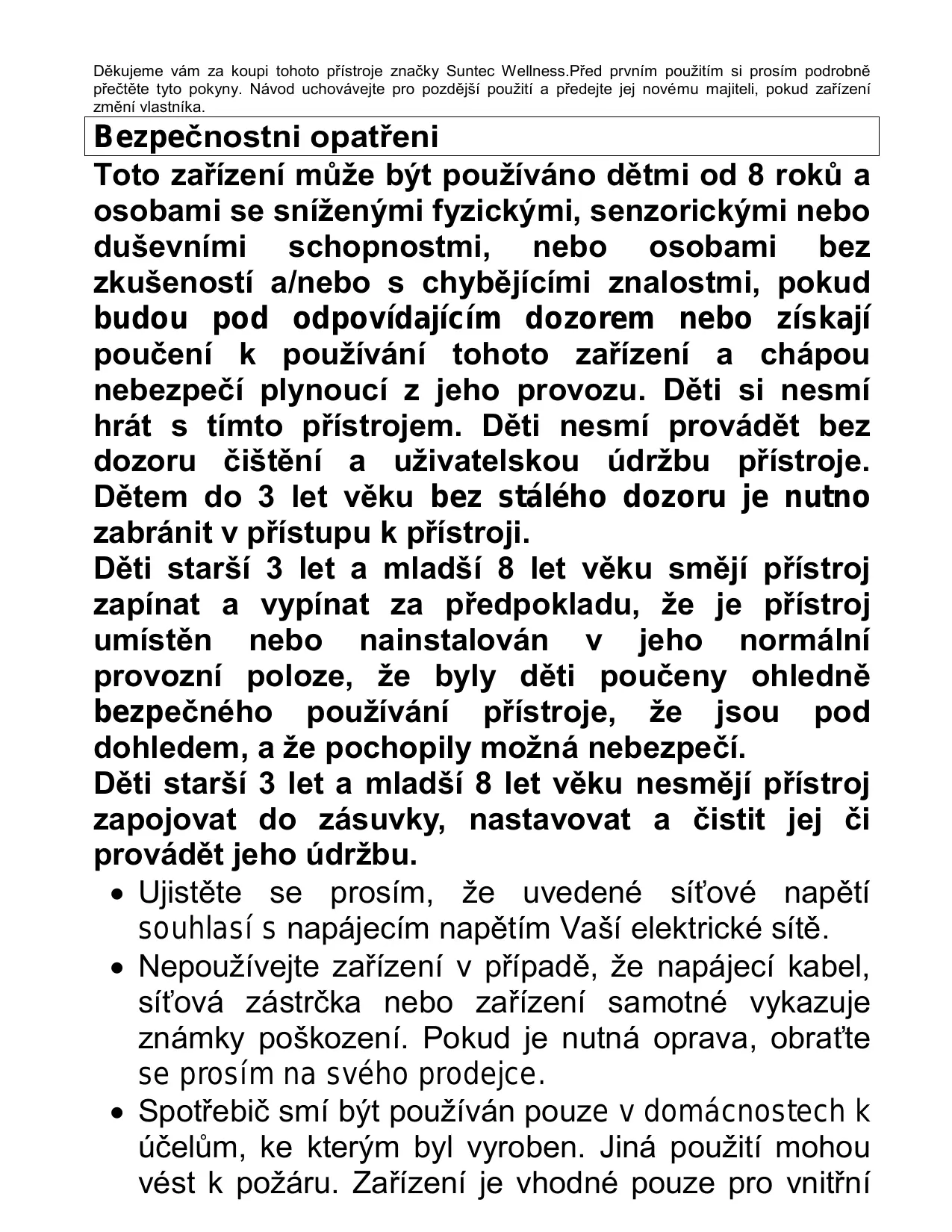 Děkujeme vám za koupi tohoto přístroje značky Suntec Wellness.Před prvním použitím si prosím podrobně přečtěte tyto pokyny. Návod uchovávejte pro pozdější použití a předejte jej novému majiteli, pokud zařízení změní vlastníka.

Bezpečnostni opatřeni

Toto zařízení může být používáno dětmi od 8 roků a osobami se sníženými fyzickými, senzorickými nebo duševními schopnostmi, nebo osobami bez zkušeností a/nebo s chybějícími znalostmi, pokud budou pod odpovídajícím dozorem nebo získají poučení k používání tohoto zařízení a chápou nebezpečí plynoucí z jeho provozu. Děti si nesmí hrát s tímto přístrojem. Děti nesmí provádět bez dozoru čištění a uživatelskou údržbu přístroje. Dětem do 3 let věku bez stálého dozoru je nutno zabránit v přístupu k přístroji.

Děti starší 3 let a mladší 8 let věku smějí přístroj zapínat a vypínat za předpokladu, že je přístroj umístěn nebo nainstalován v jeho normální provozní poloze, že byly děti poučeny ohledně bezpečného používání přístroje, že jsou pod dohledem, a že pochopily možná nebezpečí.

Děti starší 3 let a mladší 8 let věku nesmějí přístroj zapojovat do zásuvky, nastavovat a čistit jej či provádět jeho údržbu.

• Ujistěte se prosím, že uvedené síťové napětí souhlasí s napájecím napětím Vaší elektrické sítě.

• Nepoužívejte zařízení v případě, že napájecí kabel, síťová zástrčka nebo zařízení samotné vykazuje známky poškození. Pokud je nutná oprava, obraťte se prosím na svého prodejce.

• Spotřebič smí být používán pouze v domácnostech k účelům, ke kterým byl vyroben. Jiná použití mohou vést k požáru. Zařízení je vhodné pouze pro vnitřní